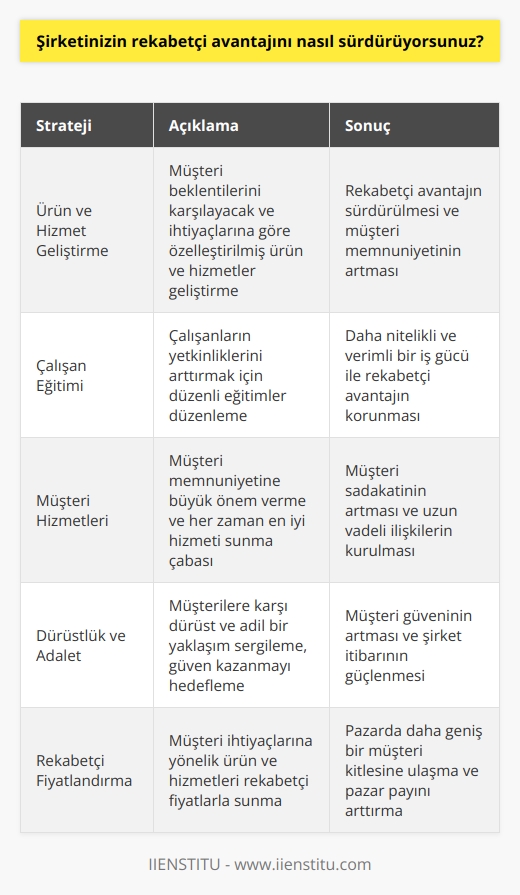 Şirketinizin rekabetçi avantajını nasıl sürdürüyorsunuz?

| Strateji | Açıklama | Sonuç |
|---|---|---|
| Ürün ve Hizmet Geliştirme | Müşteri beklentilerini karşılayacak ve ihtiyaçlarına göre özelleştirilmiş ürün ve hizmetler geliştirme | Rekabetçi avantajın sürdürülmesi ve müşteri memnuniyetinin artması |
| Çalışan Eğitimi | Çalışanların yetkinliklerini arttırmak için düzenli eğitimler düzenleme | Daha nitelikli ve verimli bir iş gücü ile rekabetçi avantajın korunması |
| Müşteri Hizmetleri | Müşteri memnuniyetine büyük önem verme ve her zaman en iyi hizmeti sunma çabası | Müşteri sadakatinin artması ve uzun vadeli ilişkilerin kurulması |
| Dürüstlük ve Adalet | Müşterilere karşı dürüst ve adil bir yaklaşım sergileme, güven kazanmayı hedefleme | Müşteri güveninin artması ve şirket itibarının güçlenmesi |
| Rekabetçi Fiyatlandırma | Müşteri ihtiyaçlarına yönelik ürün ve hizmetleri rekabetçi fiyatlarla sunma | Pazarda daha geniş bir müşteri kitlesine ulaşma ve pazar payını arttırma |

IIENSTITU - www.iienstitu.com